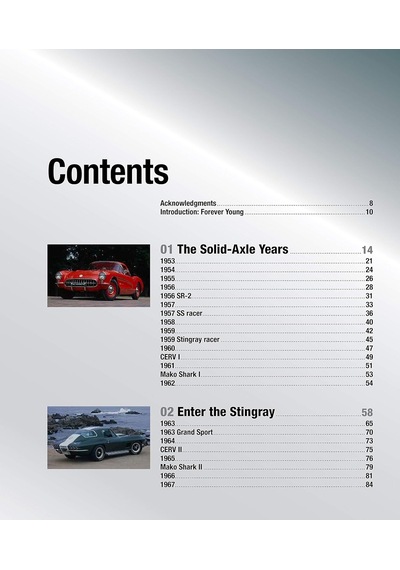 Contents

Acknowledgments 8
Introduction: Forever Young 10

01 The Solid-Axle Years 14
1953 21
1954 24
1955 26
1956 28
1956 SR-2 31
1957 33
1957 SS racer 36
1958 40
1959 42
1959 Stingray racer 45
1960 47
CERV I 49
1961 51
Mako Shark I 53
1962 54

02 Enter the Stingray 58
1963 65
1963 Grand Sport 70
1964 73
CERV II 75
1965 76
Mako Shark II 79
1966 81
1967 84